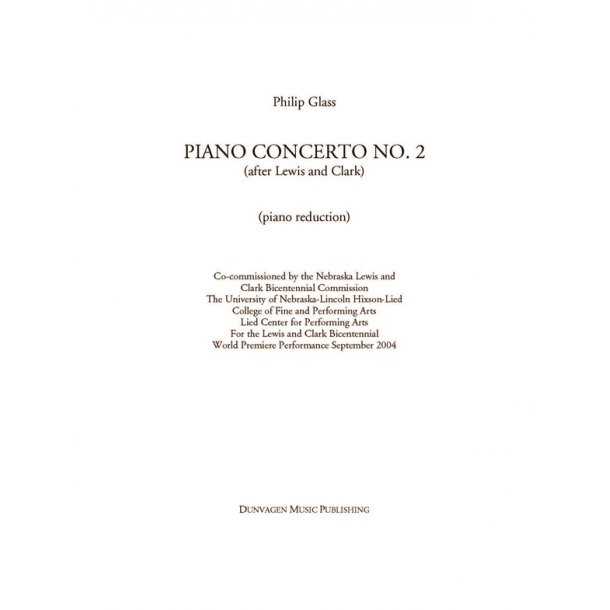 Philip Glass

PIANO CONCERTO NO. 2
(after Lewis and Clark)

(piano reduction)

Co-commissioned by the Nebraska Lewis and
Clark Bicentennial Commission
The University of Nebraska-Lincoln Hixson-Lied
College of Fine and Performing Arts
Lied Center for Performing Arts
For the Lewis and Clark Bicentennial
World Premiere Performance September 2004

DUNVAGEN MUSIC PUBLISHING